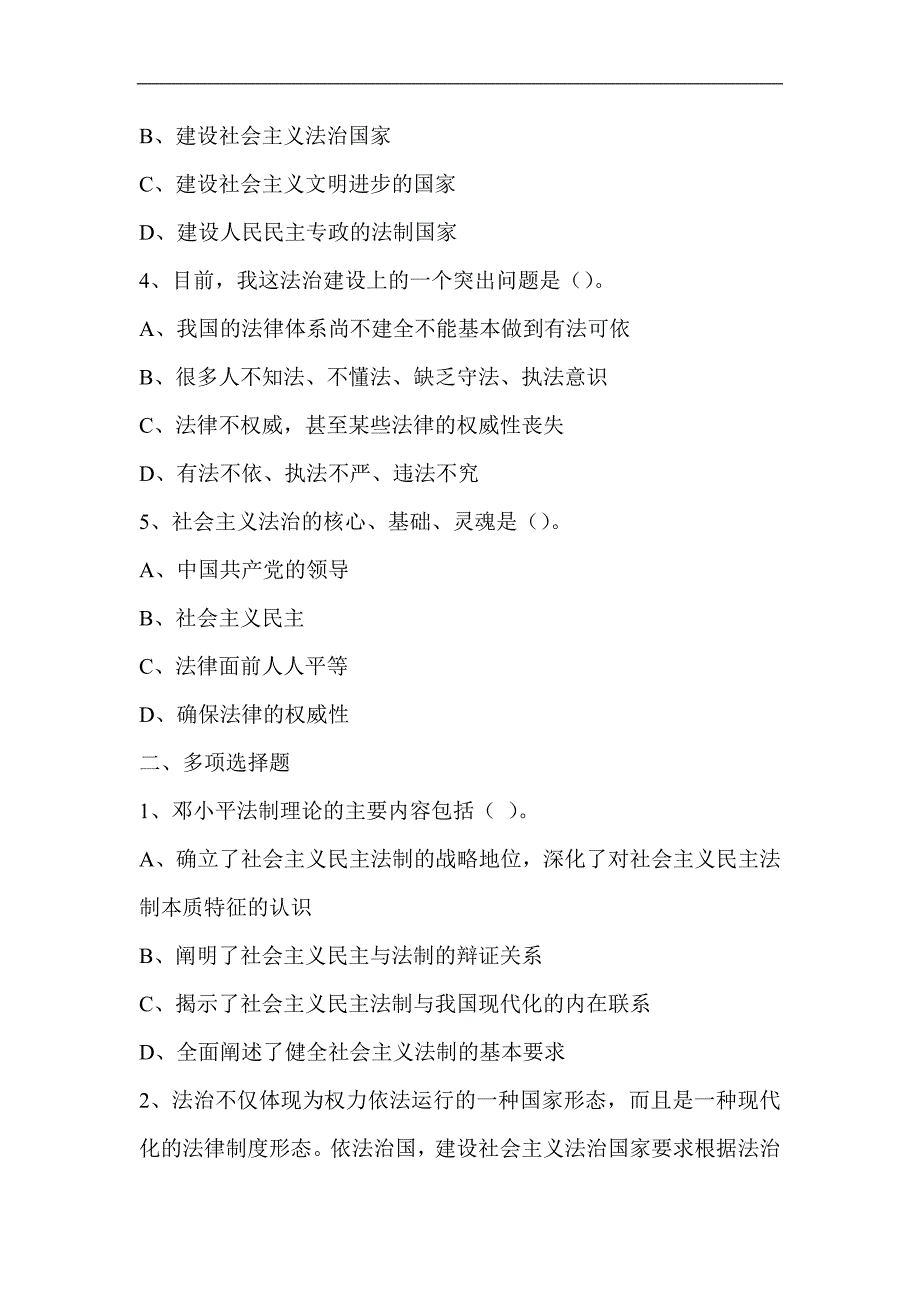 B、建设社会主义法治国家

C、建设社会主义文明进步的国家

D、建设人民民主专政的法制国家

4、目前，我这法治建设上的一个突出问题是（）。

A、我国的法律体系尚不建全不能基本做到有法可依

B、很多人不知法、不懂法、缺乏守法、执法意识

C、法律不权威，甚至某些法律的权威性丧失

D、有法不依、执法不严、违法不究

5、社会主义法治的核心、基础、灵魂是（）。

A、中国共产党的领导

B、社会主义民主

C、法律面前人人平等

D、确保法律的权威性

二、多项选择题

1、邓小平法制理论的主要内容包括（ ）。

A、确立了社会主义民主法制的战略地位，深化了对社会主义民主法制本质特征的认识

B、阐明了社会主义民主与法制的辩证关系

C、揭示了社会主义民主法制与我国现代化的内在联系

D、全面阐述了健全社会主义法制的基本要求

2、法治不仅体现为权力依法运行的一种国家形态，而且是一种现代化的法律制度形态。依法治国，建设社会主义法治国家要求根据法治